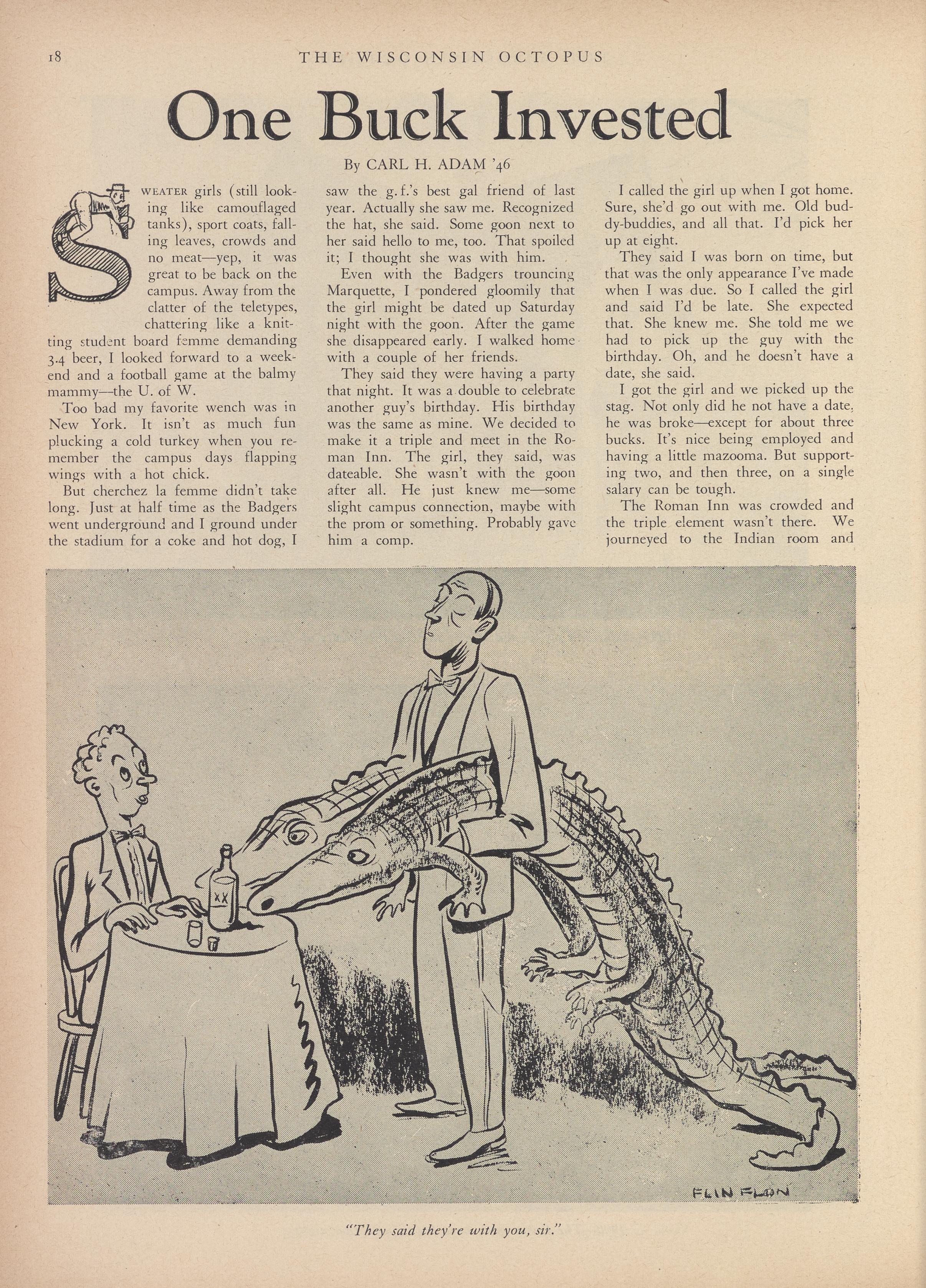 18 THE WISCONSIN OCTOPUS

One Buck Invested

By CARL H. ADAM '46

SWEATER girls (still looking like camouflaged tanks), sport coats, falling leaves, crowds and no meat—yep, it was great to be back on the campus. Away from the clatter of the teletypes, chattering like a knitting student board femme demanding 3.4 beer, I looked forward to a weekend and a football game at the balmy mammy—the U. of W.

Too bad my favorite wench was in New York. It isn't as much fun plucking a cold turkey when you remember the campus days flapping wings with a hot chick.

But cherchez la femme didn't take long. Just at half time as the Badgers went underground and I ground under the stadium for a coke and hot dog, I saw the g.f.'s best gal friend of last year. Actually she saw me. Recognized the hat, she said. Some goon next to her said hello to me, too. That spoiled it; I thought she was with him.

Even with the Badgers trouncing Marquette, I pondered gloomily that the girl might be dated up Saturday night with the goon. After the game she disappeared early. I walked home with a couple of her friends.

They said they were having a party that night. It was a double to celebrate another guy's birthday. His birthday was the same as mine. We decided to make it a triple and meet in the Roman Inn. The girl, they said, was dateable. She wasn't with the goon after all. He just knew me—some slight campus connection, maybe with the prom or something. Probably gave him a comp.

I called the girl up when I got home. Sure, she'd go out with me. Old buddy-buddies, and all that. I'd pick her up at eight.

They said I was born on time, but that was the only appearance I've made when I was due. So I called the girl and said I'd be late. She expected that. She knew me. She told me we had to pick up the guy with the birthday. Oh, and he doesn't have a date, she said.

I got the girl and we picked up the stag. Not only did he not have a date, he was broke—except for about three bucks. It's nice being employed and having a little mazooma. But supporting two, and then three, on a single salary can be tough.

The Roman Inn was crowded and the triple element wasn't there. We journeyed to the Indian room and

XX

FLIN FLON

"They said they're with you, sir."